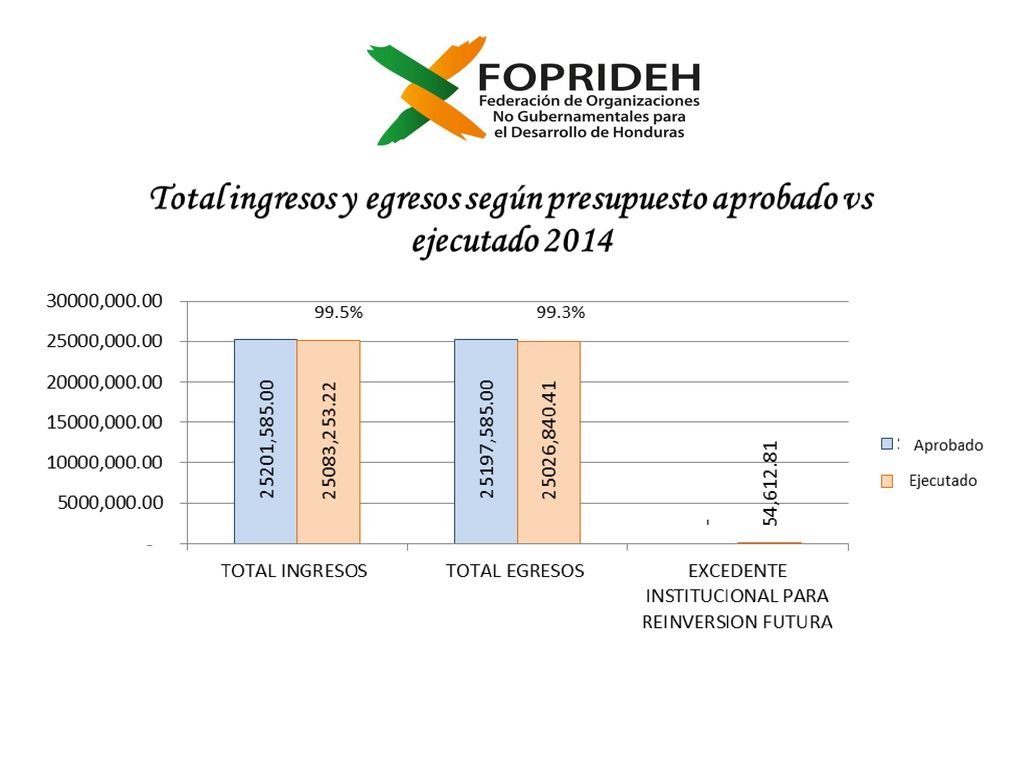 FOPRIDEH
Federación de Organizaciones No Gubernamentales para el Desarrollo de Honduras

Total ingresos y egresos según presupuesto aprobado vs ejecutado 2014

30000,000.00
25000,000.00
20000,000.00
15000,000.00
10000,000.00
5000,000.00
-

99.5%
99.3%

25201,585.00
25083,253.22
25197,585.00
25026,840.41
-
54,612.81

TOTAL INGRESOS
TOTAL EGRESOS
EXCEDENTE INSTITUCIONAL PARA REINVERSION FUTURA

Aprobado
Ejecutado